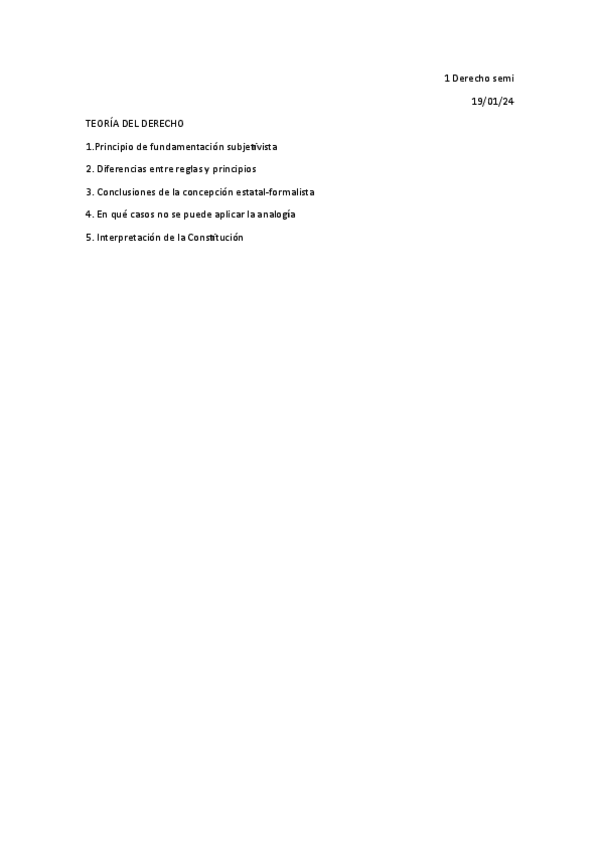 1 Derecho semi

19/01/24

TEORÍA DEL DERECHO

1.Principio de fundamentación subjetivista

2. Diferencias entre reglas y principios

3. Conclusiones de la concepción estatal-formalista

4. En qué casos no se puede aplicar la analogía

5. Interpretación de la Constitución